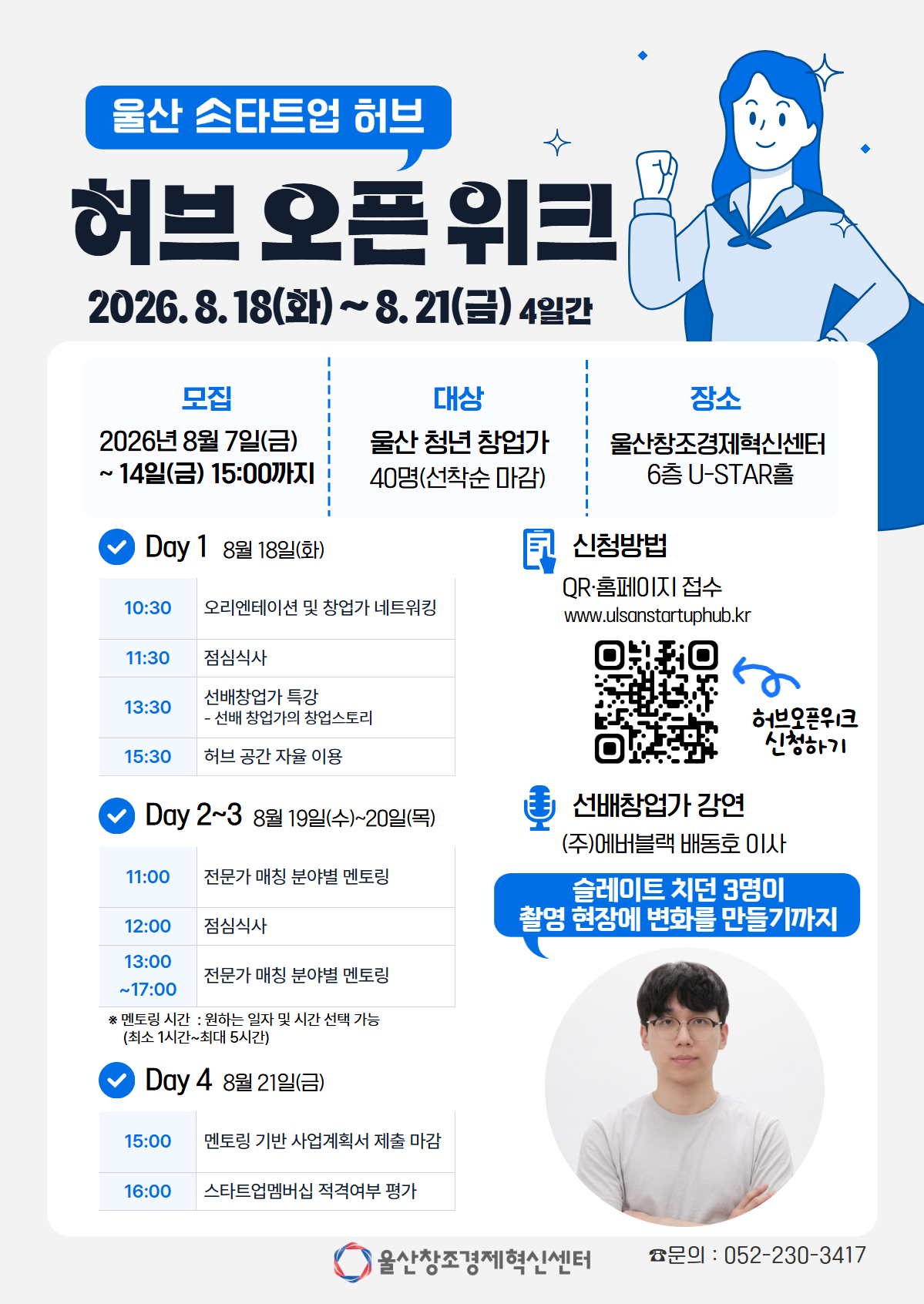 울산 스타트업 허브

허브 오픈 위크

2026. 8. 18(화) ~ 8. 21(금) 4일간

모집
2026년 8월 7일(금)
~ 14일(금) 15:00까지

대상
울산 청년 창업가
40명(선착순 마감)

장소
울산창조경제혁신센터
6층 U-STAR홀

Day 1 8월 18일(화)

| 10:30 | 오리엔테이션 및 창업가 네트워킹 |
|---|---|
| 11:30 | 점심식사 |
| 13:30 | 선배창업가 특강 - 선배 창업가의 창업스토리 |
| 15:30 | 허브 공간 자율 이용 |

Day 2~3 8월 19일(수)~20일(목)

| 11:00 | 전문가 매칭 분야별 멘토링 |
|---|---|
| 12:00 | 점심식사 |
| 13:00 ~17:00 | 전문가 매칭 분야별 멘토링 |

※ 멘토링 시간 : 원하는 일자 및 시간 선택 가능
(최소 1시간~최대 5시간)

Day 4 8월 21일(금)

| 15:00 | 멘토링 기반 사업계획서 제출 마감 |
|---|---|
| 16:00 | 스타트업멤버십 적격여부 평가 |

신청방법
QR·홈페이지 접수
www.ulsanstartuphub.kr

허브오픈위크
신청하기

선배창업가 강연
(주)에버블랙 배동호 이사

슬레이트 치던 3명이
촬영 현장에 변화를 만들기까지

울산창조경제혁신센터

☎문의 : 052-230-3417